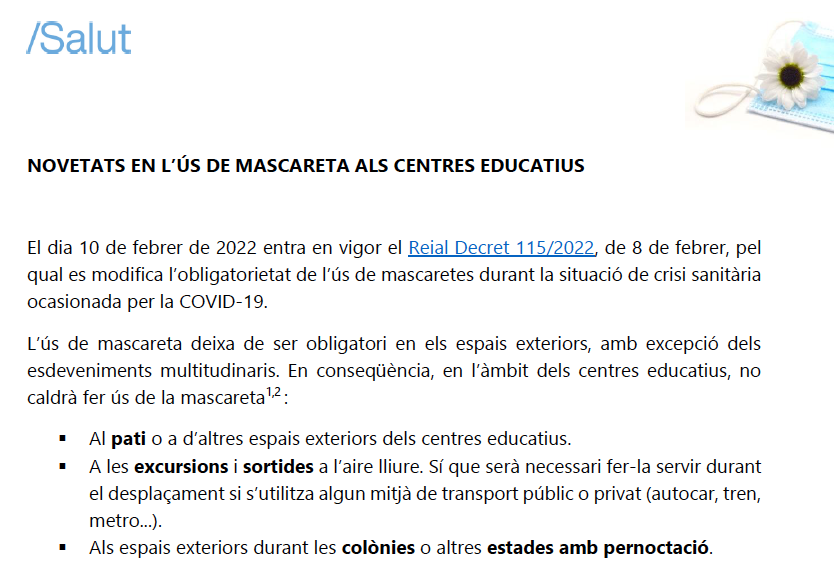 /Salut

NOVETATS EN L'ÚS DE MASCARETA ALS CENTRES EDUCATIUS

El dia 10 de febrer de 2022 entra en vigor el Reial Decret 115/2022, de 8 de febrer, pel qual es modifica l'obligatorietat de l'ús de mascaretes durant la situació de crisi sanitària ocasionada per la COVID-19.

L'ús de mascareta deixa de ser obligatori en els espais exteriors, amb excepció dels esdeveniments multitudinaris. En conseqüència, en l'àmbit dels centres educatius, no caldrà fer ús de la mascareta$^{1,2}$:

▪ Al pati o a d'altres espais exteriors dels centres educatius.
▪ A les excursions i sortides a l'aire lliure. Sí que serà necessari fer-la servir durant el desplaçament si s'utilitza algun mitjà de transport públic o privat (autocar, tren, metro...).
▪ Als espais exteriors durant les colònies o altres estades amb pernoctació.